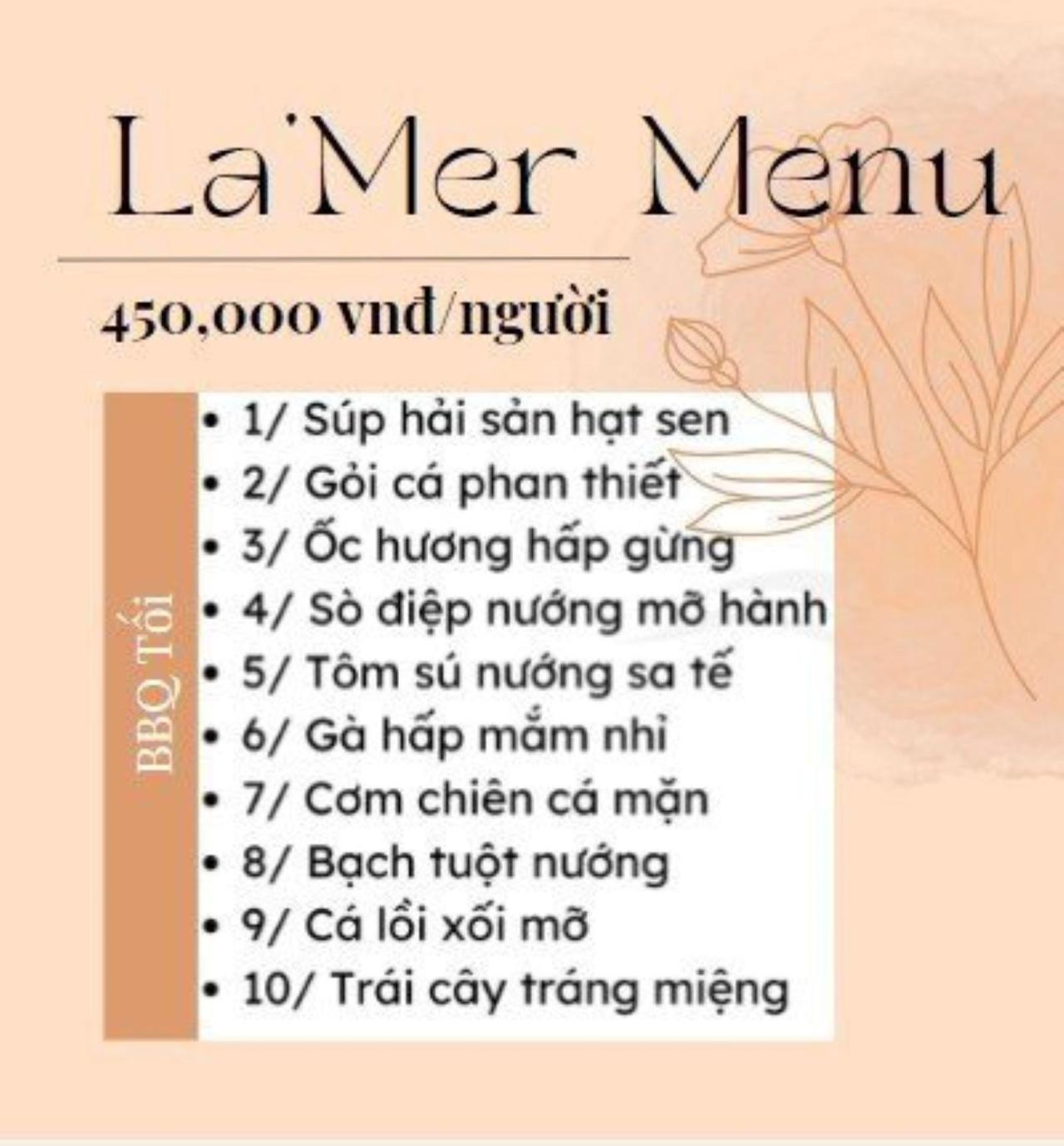 La'Mer Menu

450,000 vnđ/người

BBQ Tối

• 1/ Súp hải sản hạt sen
• 2/ Gỏi cá phan thiết
• 3/ Ốc hương hấp gừng
• 4/ Sò điệp nướng mỡ hành
• 5/ Tôm sú nướng sa tế
• 6/ Gà hấp mắm nhỉ
• 7/ Cơm chiên cá mặn
• 8/ Bạch tuột nướng
• 9/ Cá lồi xối mỡ
• 10/ Trái cây tráng miệng